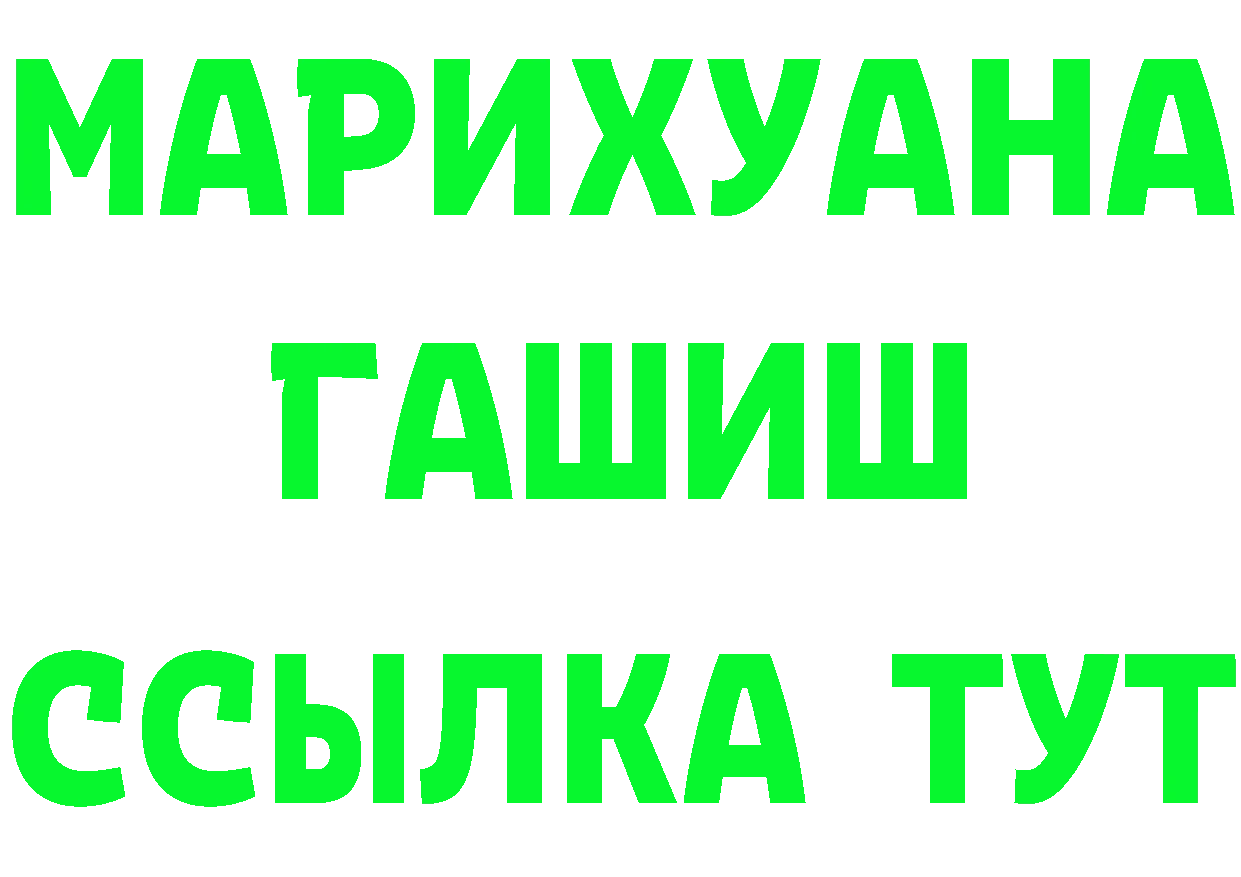 МАРИХУАНА
ГАШИШ
ССЫЛКА ТУТ